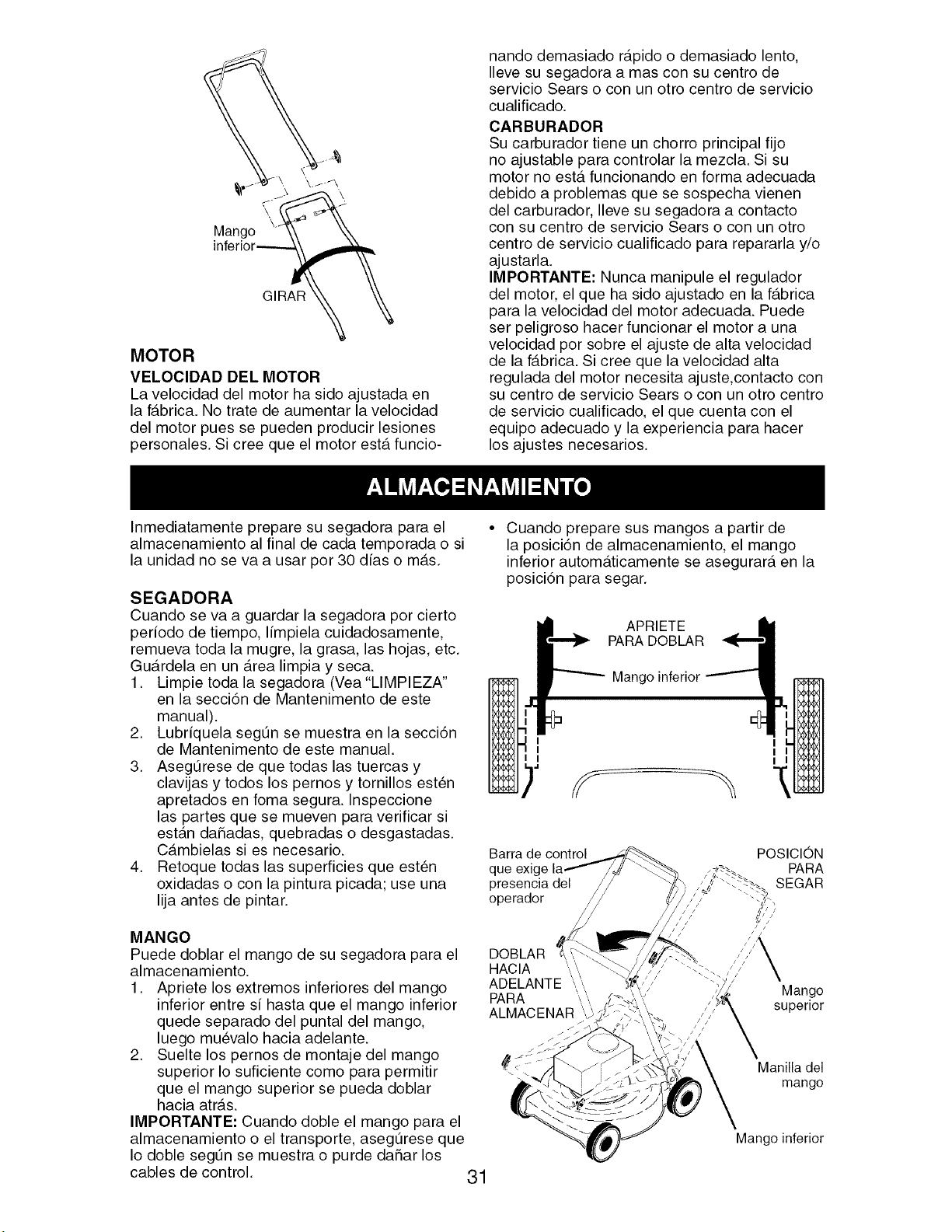 Mango inferior

GIRAR

MOTOR

VELOCIDAD DEL MOTOR

La velocidad del motor ha sido ajustada en la fábrica. No trate de aumentar la velocidad del motor pues se pueden producir lesiones personales. Si cree que el motor está funcionando demasiado rápido o demasiado lento, lleve su segadora a mas con su centro de servicio Sears o con un otro centro de servicio cualificado.

CARBURADOR

Su carburador tiene un chorro principal fijo no ajustable para controlar la mezcla. Si su motor no está funcionando en forma adecuada debido a problemas que se sospecha vienen del carburador, lleve su segadora a contacto con su centro de servicio Sears o con un otro centro de servicio cualificado para repararla y/o ajustarla.

IMPORTANTE: Nunca manipule el regulador del motor, el que ha sido ajustado en la fábrica para la velocidad del motor adecuada. Puede ser peligroso hacer funcionar el motor a una velocidad por sobre el ajuste de alta velocidad de la fábrica. Si cree que la velocidad alta regulada del motor necesita ajuste,contacto con su centro de servicio Sears o con un otro centro de servicio cualificado, el que cuenta con el equipo adecuado y la experiencia para hacer los ajustes necesarios.

ALMACENAMIENTO

Inmediatamente prepare su segadora para el almacenamiento al final de cada temporada o si la unidad no se va a usar por 30 días o más.

SEGADORA

Cuando se va a guardar la segadora por cierto período de tiempo, límpiela cuidadosamente, remueva toda la mugre, la grasa, las hojas, etc. Guárdela en un área limpia y seca.

1. Limpie toda la segadora (Vea "LIMPIEZA" en la sección de Mantenimento de este manual).
2. Lubríquela según se muestra en la sección de Mantenimento de este manual.
3. Asegúrese de que todas las tuercas y clavijas y todos los pernos y tornillos estén apretados en foma segura. Inspeccione las partes que se mueven para verificar si están dañadas, quebradas o desgastadas. Cámbielas si es necesario.
4. Retoque todas las superficies que estén oxidadas o con la pintura picada; use una lija antes de pintar.

MANGO

Puede doblar el mango de su segadora para el almacenamiento.

1. Apriete los extremos inferiores del mango inferior entre sí hasta que el mango inferior quede separado del puntal del mango, luego muévalo hacia adelante.
2. Suelte los pernos de montaje del mango superior lo suficiente como para permitir que el mango superior se pueda doblar hacia atrás.

IMPORTANTE: Cuando doble el mango para el almacenamiento o el transporte, asegúrese que lo doble según se muestra o purde dañar los cables de control.

• Cuando prepare sus mangos a partir de la posición de almacenamiento, el mango inferior automáticamente se asegurará en la posición para segar.

APRIETE PARA DOBLAR

Mango inferior

Barra de control que exige la presencia del operador

POSICIÓN PARA SEGAR

DOBLAR HACIA ADELANTE PARA ALMACENAR

Mango superior

Manilla del mango

Mango inferior

31